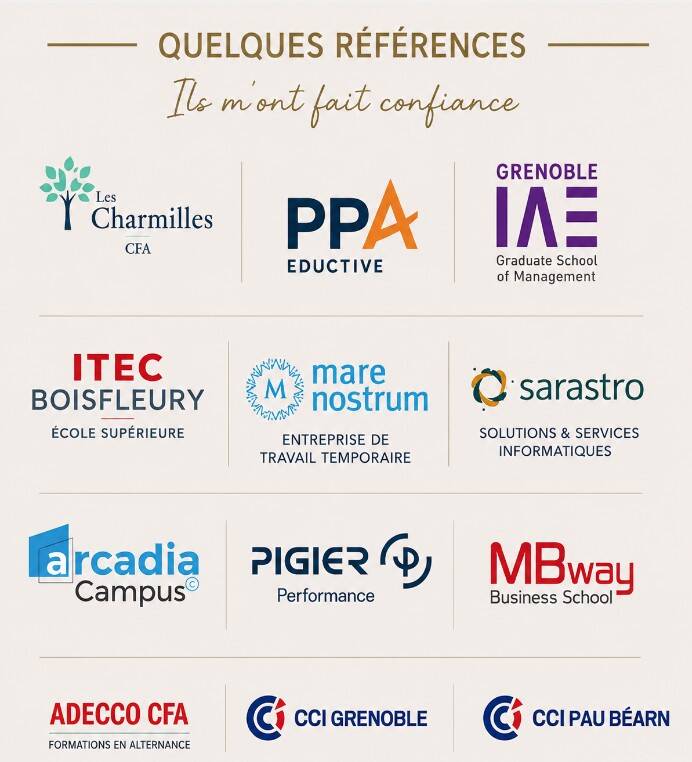 QUELQUES RÉFÉRENCES

Ils m'ont fait confiance

Les Charmilles
CFA

PPA
EDUCTIVE

GRENOBLE
IAE
Graduate School of Management

ITEC
BOISFLEURY
ÉCOLE SUPÉRIEURE

M
mare nostrum
ENTREPRISE DE TRAVAIL TEMPORAIRE

sarastro
SOLUTIONS & SERVICES INFORMATIQUES

arcadia
Campus©

PIGIER
Performance

MBway
Business School

ADECCO CFA
FORMATIONS EN ALTERNANCE

CCI GRENOBLE

CCI PAU BÉARN